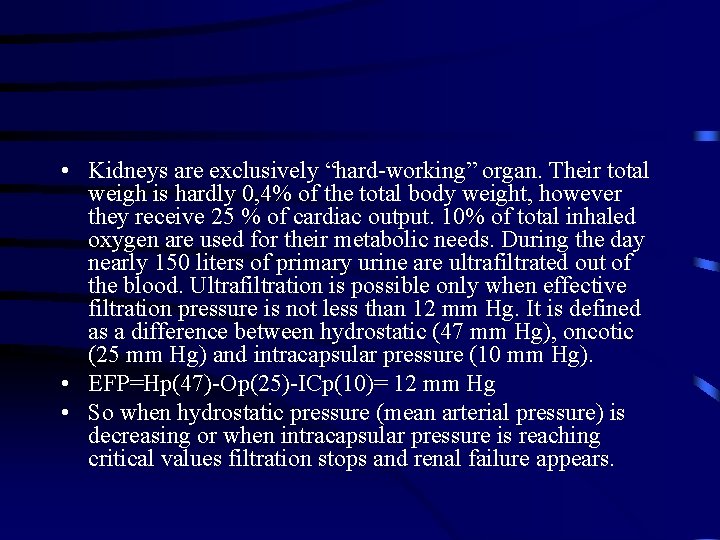 • Kidneys are exclusively “hard-working” organ. Their total weigh is hardly 0,4% of the total body weight, however they receive 25 % of cardiac output. 10% of total inhaled oxygen are used for their metabolic needs. During the day nearly 150 liters of primary urine are ultrafiltrated out of the blood. Ultrafiltration is possible only when effective filtration pressure is not less than 12 mm Hg. It is defined as a difference between hydrostatic (47 mm Hg), oncotic (25 mm Hg) and intracapsular pressure (10 mm Hg).
• EFP=Hp(47)-Op(25)-ICp(10)= 12 mm Hg
• So when hydrostatic pressure (mean arterial pressure) is decreasing or when intracapsular pressure is reaching critical values filtration stops and renal failure appears.